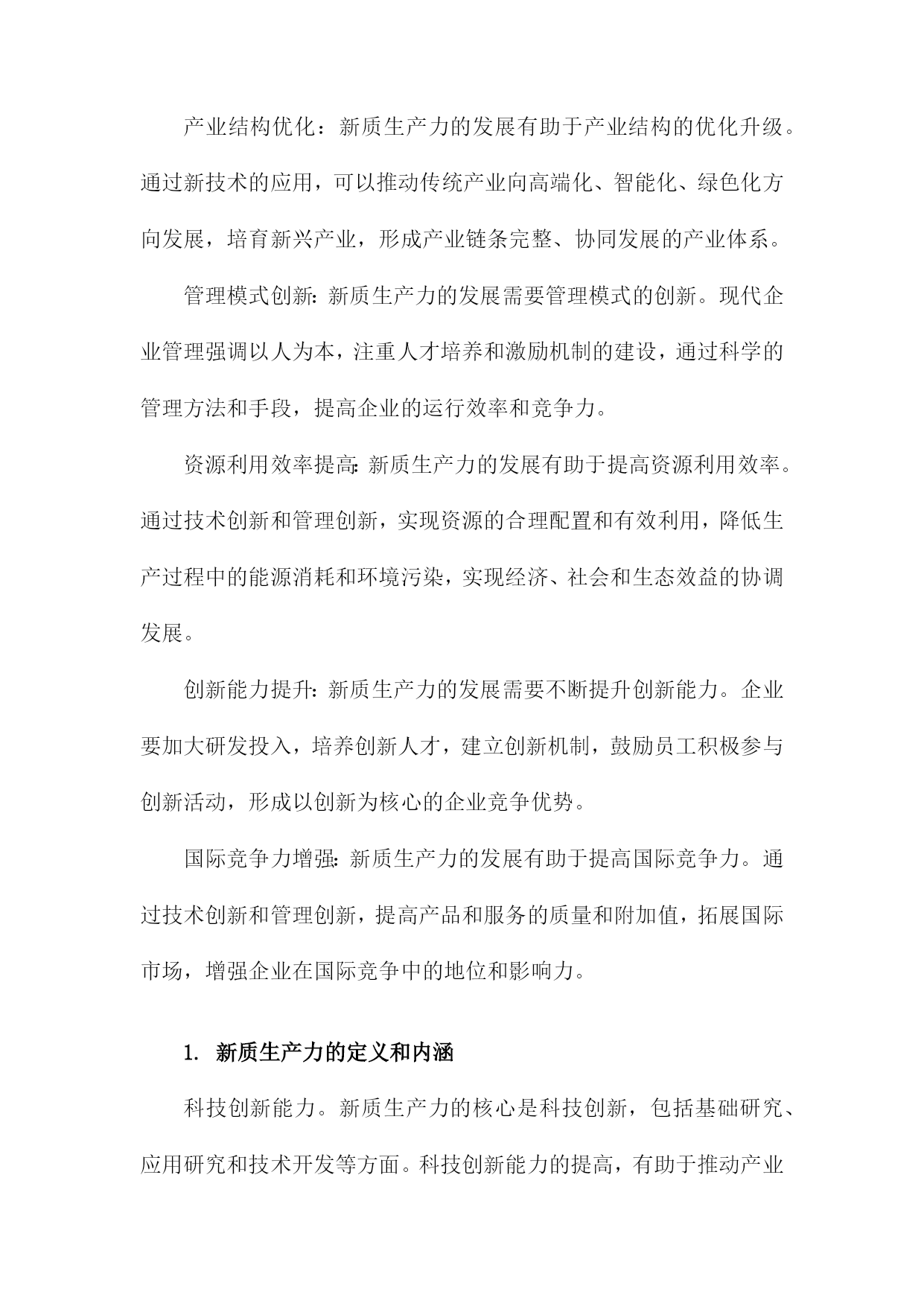 产业结构优化：新质生产力的发展有助于产业结构的优化升级。通过新技术的应用，可以推动传统产业向高端化、智能化、绿色化方向发展，培育新兴产业，形成产业链条完整、协同发展的产业体系。

管理模式创新：新质生产力的发展需要管理模式的创新。现代企业管理强调以人为本，注重人才培养和激励机制的建设，通过科学的管理方法和手段，提高企业的运行效率和竞争力。

资源利用效率提高：新质生产力的发展有助于提高资源利用效率。通过技术创新和管理创新，实现资源的合理配置和有效利用，降低生产过程中的能源消耗和环境污染，实现经济、社会和生态效益的协调发展。

创新能力提升：新质生产力的发展需要不断提升创新能力。企业要加大研发投入，培养创新人才，建立创新机制，鼓励员工积极参与创新活动，形成以创新为核心的企业竞争优势。

国际竞争力增强：新质生产力的发展有助于提高国际竞争力。通过技术创新和管理创新，提高产品和服务的质量和附加值，拓展国际市场，增强企业在国际竞争中的地位和影响力。

1. 新质生产力的定义和内涵

科技创新能力。新质生产力的核心是科技创新，包括基础研究、应用研究和技术开发等方面。科技创新能力的提高，有助于推动产业